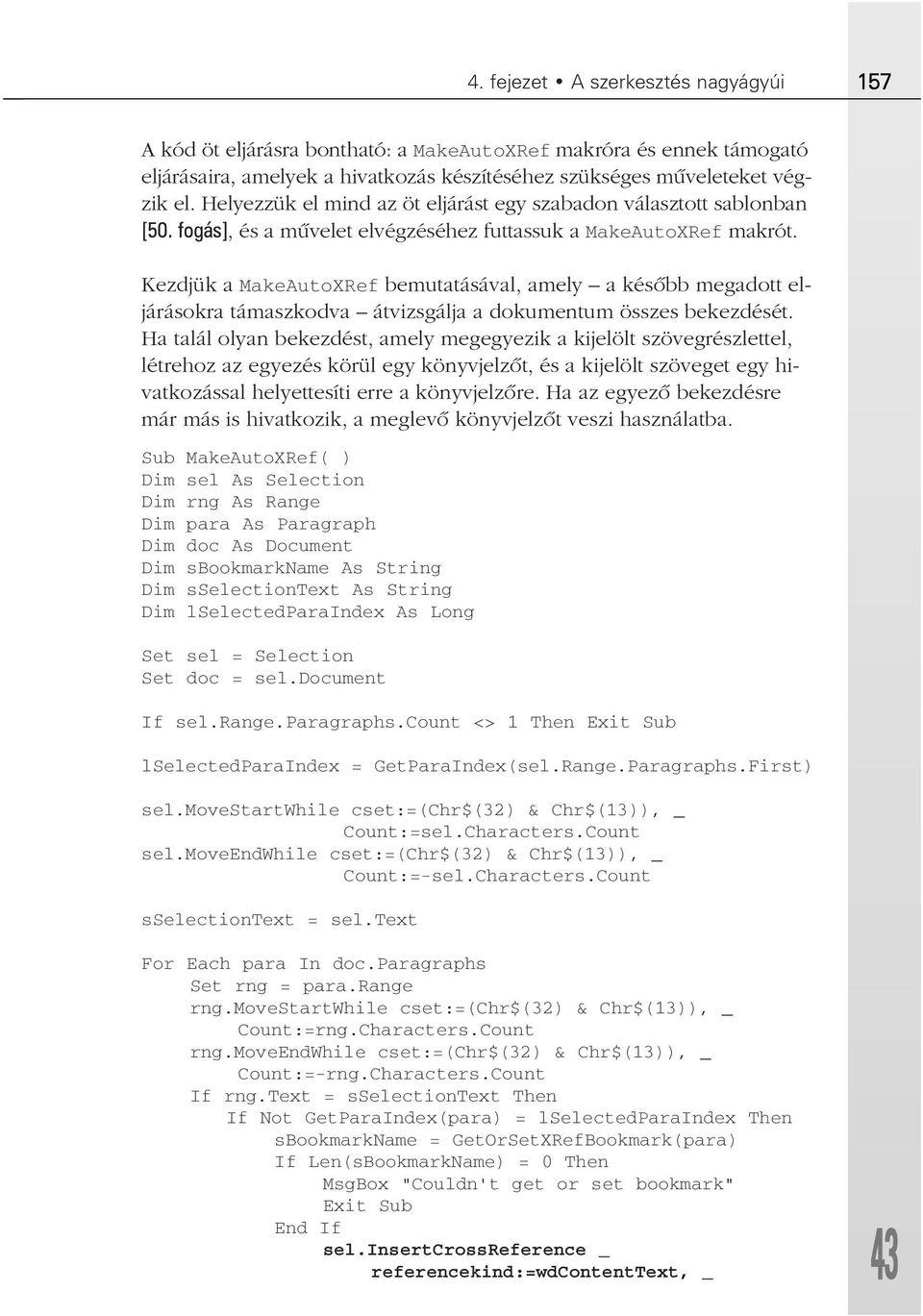 4. fejezet • A szerkesztés nagyágyúi 157

A kód öt eljárásra bontható: a MakeAutoXRef makróra és ennek támogató eljárásaira, amelyek a hivatkozás készítéséhez szükséges műveleteket végzik el. Helyezzük el mind az öt eljárást egy szabadon választott sablonban [50. fogás], és a művelet elvégzéséhez futtassuk a MakeAutoXRef makrót.

Kezdjük a MakeAutoXRef bemutatásával, amely – a később megadott eljárásokra támaszkodva – átvizsgálja a dokumentum összes bekezdését. Ha talál olyan bekezdést, amely megegyezik a kijelölt szövegrészlettel, létrehoz az egyezés körül egy könyvjelzőt, és a kijelölt szöveget egy hivatkozással helyettesíti erre a könyvjelzőre. Ha az egyező bekezdésre már más is hivatkozik, a meglevő könyvjelzőt veszi használatba.

Sub MakeAutoXRef( )
Dim sel As Selection
Dim rng As Range
Dim para As Paragraph
Dim doc As Document
Dim sBookmarkName As String
Dim sSelectionText As String
Dim lSelectedParaIndex As Long

Set sel = Selection
Set doc = sel.Document

If sel.Range.Paragraphs.Count <> 1 Then Exit Sub

lSelectedParaIndex = GetParaIndex(sel.Range.Paragraphs.First)

sel.MoveStartWhile cset:=(Chr$(32) & Chr$(13)), _
                  Count:=sel.Characters.Count
sel.MoveEndWhile cset:=(Chr$(32) & Chr$(13)), _
                  Count:=-sel.Characters.Count

sSelectionText = sel.Text

For Each para In doc.Paragraphs
    Set rng = para.Range
    rng.MoveStartWhile cset:=(Chr$(32) & Chr$(13)), _
        Count:=rng.Characters.Count
    rng.MoveEndWhile cset:=(Chr$(32) & Chr$(13)), _
        Count:=-rng.Characters.Count
    If rng.Text = sSelectionText Then
        If Not GetParaIndex(para) = lSelectedParaIndex Then
            sBookmarkName = GetOrSetXRefBookmark(para)
            If Len(sBookmarkName) = 0 Then
                MsgBox "Couldn't get or set bookmark"
                Exit Sub
            End If
                sel.InsertCrossReference _
                    referencekind:=wdContentText, _

43